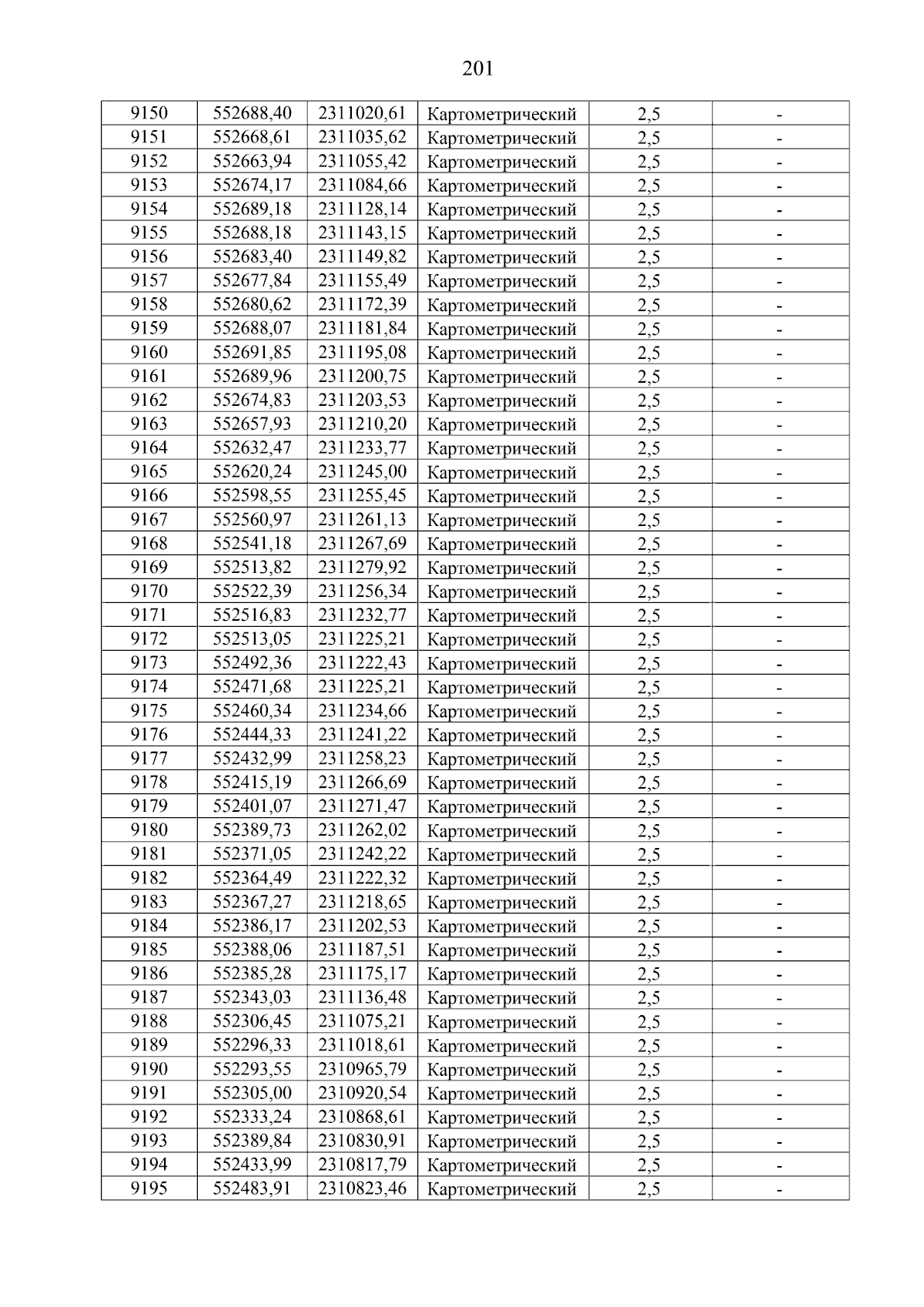 201

| 9150 | 552688,40 | 2311020,61 | Картометрический | 2,5 | - |
|---|---|---|---|---|---|
| 9151 | 552668,61 | 2311035,62 | Картометрический | 2,5 | - |
| 9152 | 552663,94 | 2311055,42 | Картометрический | 2,5 | - |
| 9153 | 552674,17 | 2311084,66 | Картометрический | 2,5 | - |
| 9154 | 552689,18 | 2311128,14 | Картометрический | 2,5 | - |
| 9155 | 552688,18 | 2311143,15 | Картометрический | 2,5 | - |
| 9156 | 552683,40 | 2311149,82 | Картометрический | 2,5 | - |
| 9157 | 552677,84 | 2311155,49 | Картометрический | 2,5 | - |
| 9158 | 552680,62 | 2311172,39 | Картометрический | 2,5 | - |
| 9159 | 552688,07 | 2311181,84 | Картометрический | 2,5 | - |
| 9160 | 552691,85 | 2311195,08 | Картометрический | 2,5 | - |
| 9161 | 552689,96 | 2311200,75 | Картометрический | 2,5 | - |
| 9162 | 552674,83 | 2311203,53 | Картометрический | 2,5 | - |
| 9163 | 552657,93 | 2311210,20 | Картометрический | 2,5 | - |
| 9164 | 552632,47 | 2311233,77 | Картометрический | 2,5 | - |
| 9165 | 552620,24 | 2311245,00 | Картометрический | 2,5 | - |
| 9166 | 552598,55 | 2311255,45 | Картометрический | 2,5 | - |
| 9167 | 552560,97 | 2311261,13 | Картометрический | 2,5 | - |
| 9168 | 552541,18 | 2311267,69 | Картометрический | 2,5 | - |
| 9169 | 552513,82 | 2311279,92 | Картометрический | 2,5 | - |
| 9170 | 552522,39 | 2311256,34 | Картометрический | 2,5 | - |
| 9171 | 552516,83 | 2311232,77 | Картометрический | 2,5 | - |
| 9172 | 552513,05 | 2311225,21 | Картометрический | 2,5 | - |
| 9173 | 552492,36 | 2311222,43 | Картометрический | 2,5 | - |
| 9174 | 552471,68 | 2311225,21 | Картометрический | 2,5 | - |
| 9175 | 552460,34 | 2311234,66 | Картометрический | 2,5 | - |
| 9176 | 552444,33 | 2311241,22 | Картометрический | 2,5 | - |
| 9177 | 552432,99 | 2311258,23 | Картометрический | 2,5 | - |
| 9178 | 552415,19 | 2311266,69 | Картометрический | 2,5 | - |
| 9179 | 552401,07 | 2311271,47 | Картометрический | 2,5 | - |
| 9180 | 552389,73 | 2311262,02 | Картометрический | 2,5 | - |
| 9181 | 552371,05 | 2311242,22 | Картометрический | 2,5 | - |
| 9182 | 552364,49 | 2311222,32 | Картометрический | 2,5 | - |
| 9183 | 552367,27 | 2311218,65 | Картометрический | 2,5 | - |
| 9184 | 552386,17 | 2311202,53 | Картометрический | 2,5 | - |
| 9185 | 552388,06 | 2311187,51 | Картометрический | 2,5 | - |
| 9186 | 552385,28 | 2311175,17 | Картометрический | 2,5 | - |
| 9187 | 552343,03 | 2311136,48 | Картометрический | 2,5 | - |
| 9188 | 552306,45 | 2311075,21 | Картометрический | 2,5 | - |
| 9189 | 552296,33 | 2311018,61 | Картометрический | 2,5 | - |
| 9190 | 552293,55 | 2310965,79 | Картометрический | 2,5 | - |
| 9191 | 552305,00 | 2310920,54 | Картометрический | 2,5 | - |
| 9192 | 552333,24 | 2310868,61 | Картометрический | 2,5 | - |
| 9193 | 552389,84 | 2310830,91 | Картометрический | 2,5 | - |
| 9194 | 552433,99 | 2310817,79 | Картометрический | 2,5 | - |
| 9195 | 552483,91 | 2310823,46 | Картометрический | 2,5 | - |